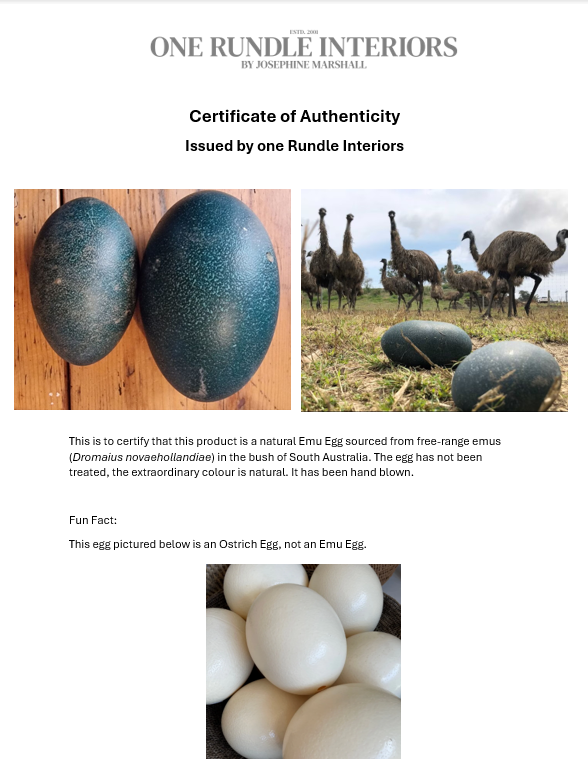 ESTD. 2001
ONE RUNDLE INTERIORS
BY JOSEPHINE MARSHALL

Certificate of Authenticity

Issued by one Rundle Interiors

This is to certify that this product is a natural Emu Egg sourced from free-range emus (Dromaius novaehollandiae) in the bush of South Australia. The egg has not been treated, the extraordinary colour is natural. It has been hand blown.

Fun Fact:

This egg pictured below is an Ostrich Egg, not an Emu Egg.